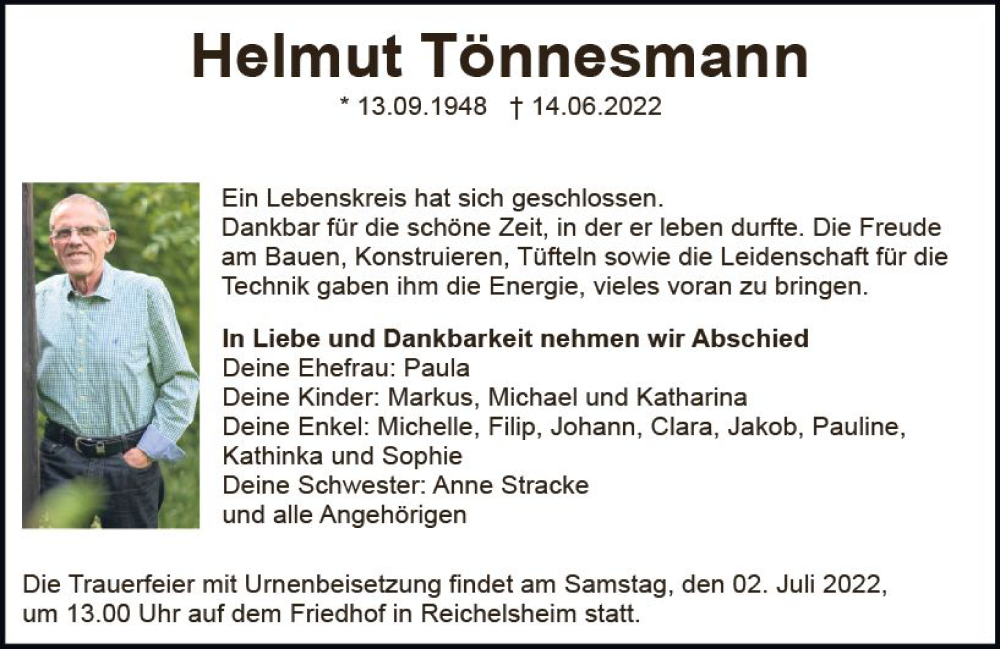 Helmut Tönnesmann

* 13.09.1948 † 14.06.2022

Ein Lebenskreis hat sich geschlossen.
Dankbar für die schöne Zeit, in der er leben durfte. Die Freude am Bauen, Konstruieren, Tüfteln sowie die Leidenschaft für die Technik gaben ihm die Energie, vieles voran zu bringen.

In Liebe und Dankbarkeit nehmen wir Abschied
Deine Ehefrau: Paula
Deine Kinder: Markus, Michael und Katharina
Deine Enkel: Michelle, Filip, Johann, Clara, Jakob, Pauline, Kathinka und Sophie
Deine Schwester: Anne Stracke
und alle Angehörigen

Die Trauerfeier mit Urnenbeisetzung findet am Samstag, den 02. Juli 2022, um 13.00 Uhr auf dem Friedhof in Reichelsheim statt.